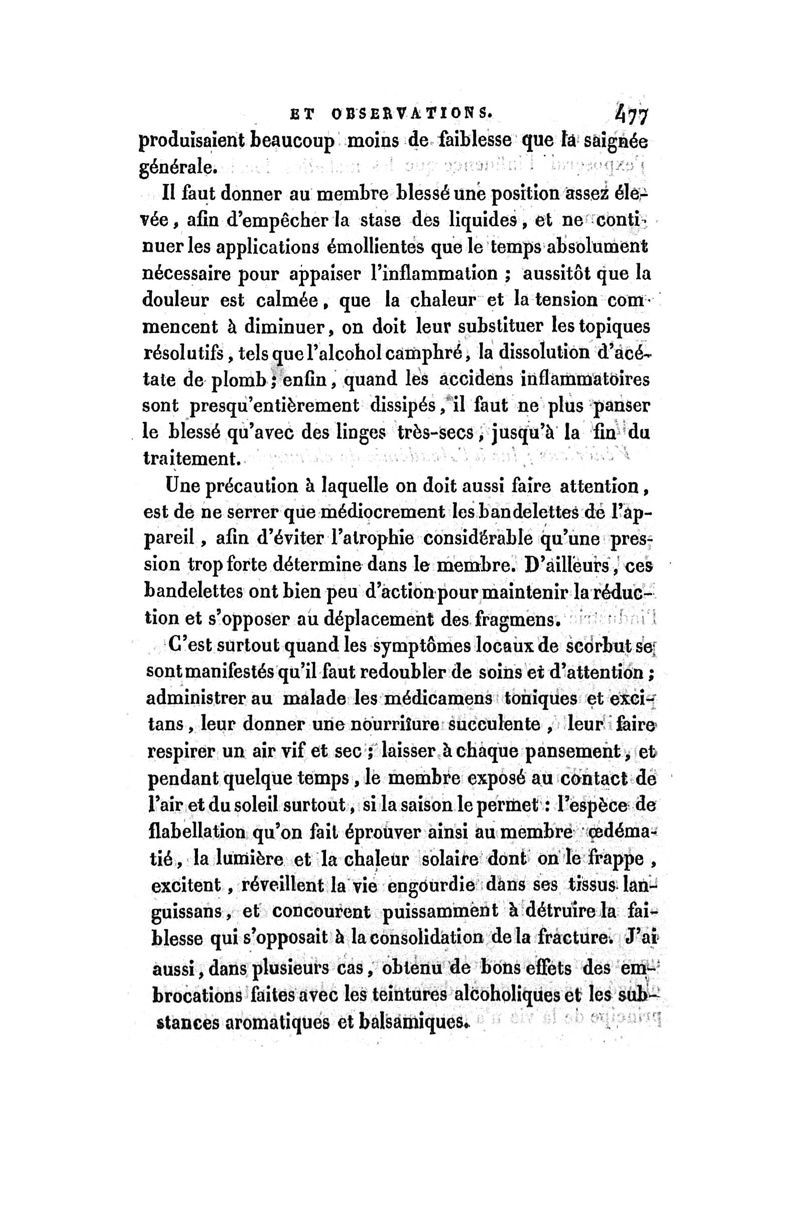 ET OBSERVATIONS. 477

produisaient beaucoup moins de faiblesse que la saignée générale.

Il faut donner au membre blessé une position assez élevée, afin d'empêcher la stase des liquides, et ne continuer les applications émollientes que le temps absolument nécessaire pour appaiser l'inflammation ; aussitôt que la douleur est calmée, que la chaleur et la tension commencent à diminuer, on doit leur substituer les topiques résolutifs, tels que l'alcohol camphré, la dissolution d'acétate de plomb ; enfin, quand les accidens inflammatoires sont presqu'entièrement dissipés, il faut ne plus panser le blessé qu'avec des linges très-secs, jusqu'à la fin du traitement.

Une précaution à laquelle on doit aussi faire attention, est de ne serrer que médiocrement les bandelettes de l'appareil, afin d'éviter l'atrophie considérable qu'une pression trop forte détermine dans le membre. D'ailleurs, ces bandelettes ont bien peu d'action pour maintenir la réduction et s'opposer au déplacement des fragmens.

C'est surtout quand les symptômes locaux de scorbut se sont manifestés qu'il faut redoubler de soins et d'attention ; administrer au malade les médicamens toniques et excitans, leur donner une nourriture succulente, leur faire respirer un air vif et sec ; laisser à chaque pansement, et pendant quelque temps, le membre exposé au contact de l'air et du soleil surtout, si la saison le permet : l'espèce de flabellation qu'on fait éprouver ainsi au membre œdématié, la lumière et la chaleur solaire dont on le frappe, excitent, réveillent la vie engourdie dans ses tissus languissans, et concourent puissamment à détruire la faiblesse qui s'opposait à la consolidation de la fracture. J'ai aussi, dans plusieurs cas, obtenu de bons effets des embrocations faites avec les teintures alcoholiques et les substances aromatiques et balsamiques.